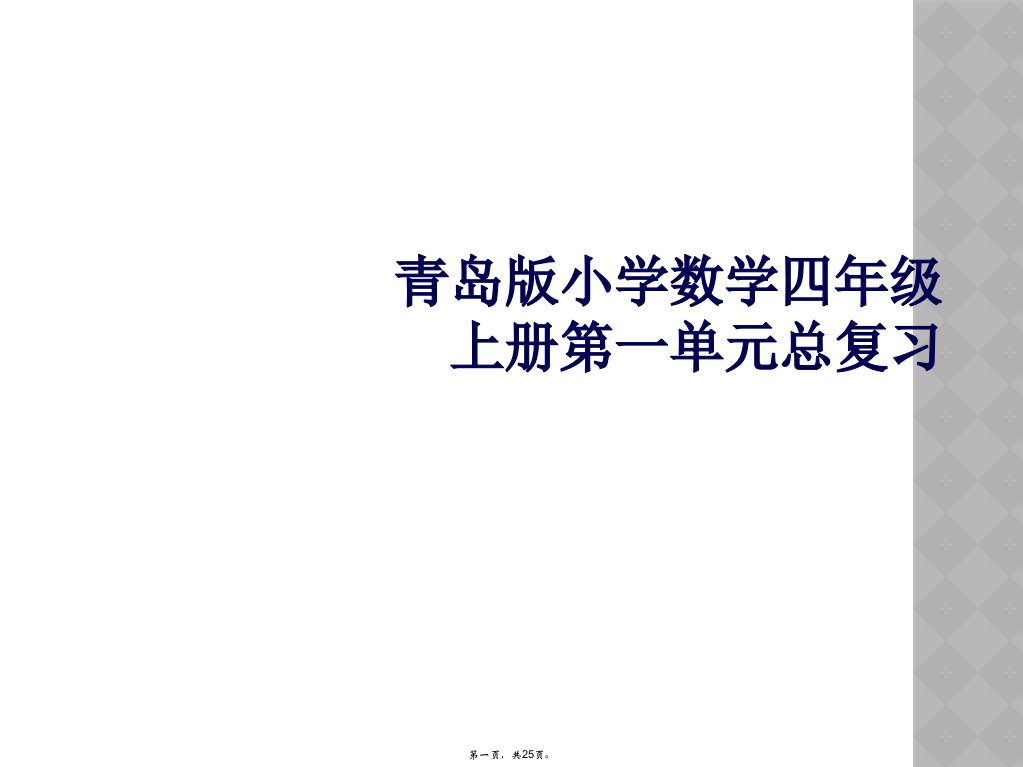 青岛版小学数学四年级上册第一单元总复习

第一页，共25页。